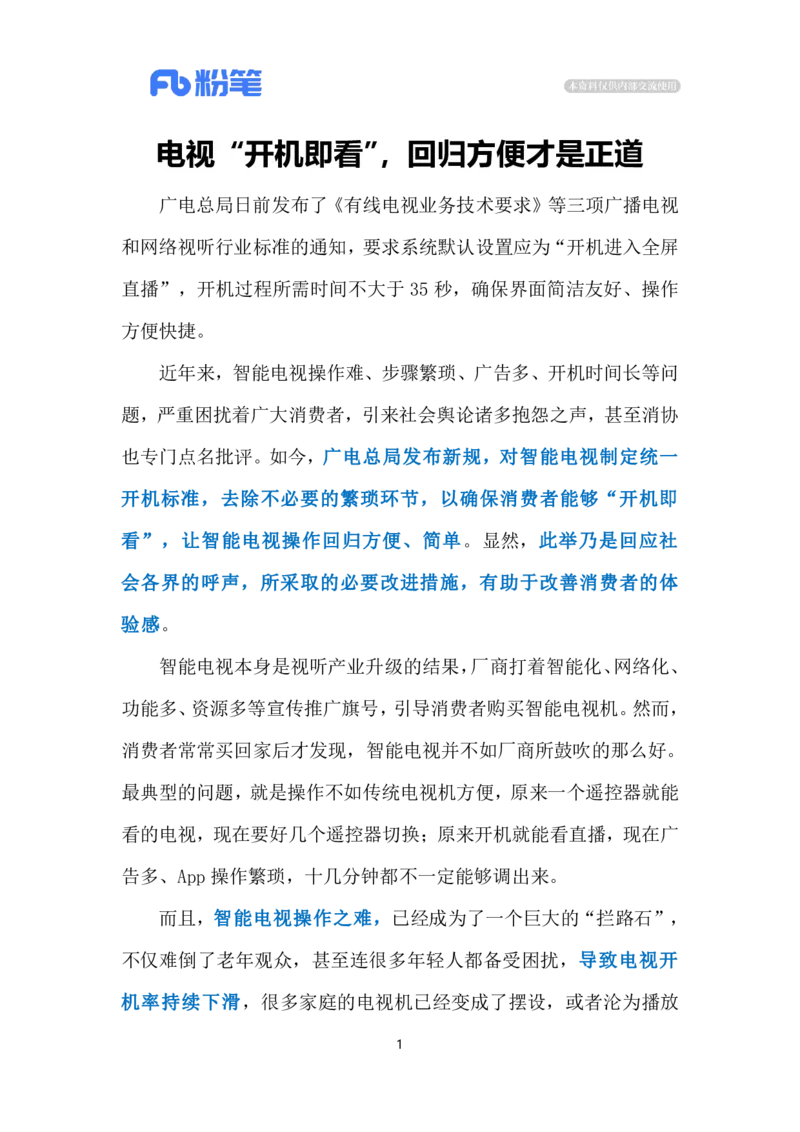 Fb 粉笔

本资料仅供内部交流使用

电视“开机即看”，回归方便才是正道

广电总局日前发布了《有线电视业务技术要求》等三项广播电视和网络视听行业标准的通知，要求系统默认设置应为“开机进入全屏直播”，开机过程所需时间不大于 35 秒，确保界面简洁友好、操作方便快捷。

近年来，智能电视操作难、步骤繁琐、广告多、开机时间长等问题，严重困扰着广大消费者，引来社会舆论诸多抱怨之声，甚至消协也专门点名批评。如今，广电总局发布新规，对智能电视制定统一开机标准，去除不必要的繁琐环节，以确保消费者能够“开机即看”，让智能电视操作回归方便、简单。显然，此举乃是回应社会各界的呼声，所采取的必要改进措施，有助于改善消费者的体验感。

智能电视本身是视听产业升级的结果，厂商打着智能化、网络化、功能多、资源多等宣传推广旗号，引导消费者购买智能电视机。然而，消费者常常买回家后才发现，智能电视并不如厂商所鼓吹的那么好。最典型的问题，就是操作不如传统电视机方便，原来一个遥控器就能看的电视，现在要好几个遥控器切换；原来开机就能看直播，现在广告多、App 操作繁琐，十几分钟都不一定能够调出来。

而且，智能电视操作之难，已经成为了一个巨大的“拦路石”，不仅难倒了老年观众，甚至连很多年轻人都备受困扰，导致电视开机率持续下滑，很多家庭的电视机已经变成了摆设，或者沦为播放

1